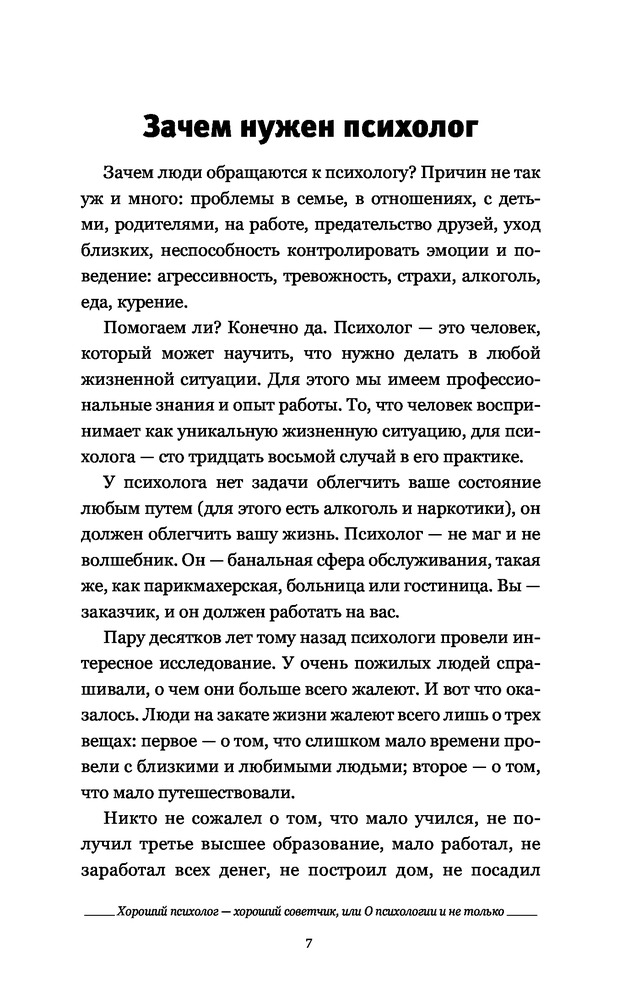 Зачем нужен психолог

Зачем люди обращаются к психологу? Причин не так уж и много: проблемы в семье, в отношениях, с детьми, родителями, на работе, предательство друзей, уход близких, неспособность контролировать эмоции и поведение: агрессивность, тревожность, страхи, алкоголь, еда, курение.

Помогаем ли? Конечно да. Психолог — это человек, который может научить, что нужно делать в любой жизненной ситуации. Для этого мы имеем профессиональные знания и опыт работы. То, что человек воспринимает как уникальную жизненную ситуацию, для психолога — сто тридцать восьмой случай в его практике.

У психолога нет задачи облегчить ваше состояние любым путем (для этого есть алкоголь и наркотики), он должен облегчить вашу жизнь. Психолог — не маг и не волшебник. Он — банальная сфера обслуживания, такая же, как парикмахерская, больница или гостиница. Вы — заказчик, и он должен работать на вас.

Пару десятков лет тому назад психологи провели интересное исследование. У очень пожилых людей спрашивали, о чем они больше всего жалеют. И вот что оказалось. Люди на закате жизни жалеют всего лишь о трех вещах: первое — о том, что слишком мало времени провели с близкими и любимыми людьми; второе — о том, что мало путешествовали.

Никто не сожалел о том, что мало учился, не получил третье высшее образование, мало работал, не заработал всех денег, не построил дом, не посадил

Хороший психолог — хороший советчик, или О психологии и не только

7